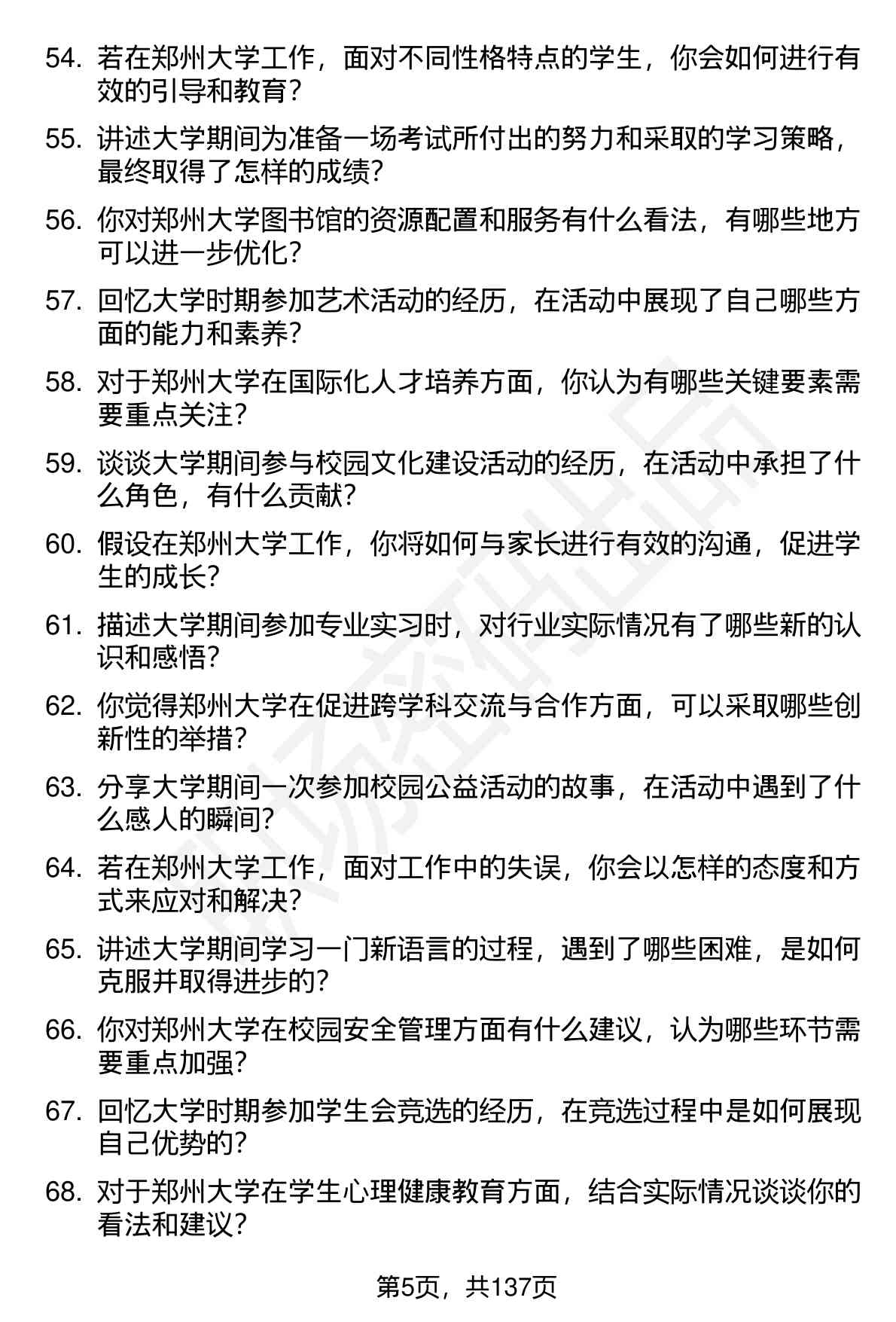 54. 若在郑州大学工作，面对不同性格特点的学生，你会如何进行有效的引导和教育？

55. 讲述大学期间为准备一场考试所付出的努力和采取的学习策略，最终取得了怎样的成绩？

56. 你对郑州大学图书馆的资源配置和服务有什么看法，有哪些地方可以进一步优化？

57. 回忆大学时期参加艺术活动的经历，在活动中展现了自己哪些方面的能力和素养？

58. 对于郑州大学在国际化人才培养方面，你认为有哪些关键要素需要重点关注？

59. 谈谈大学期间参与校园文化建设活动的经历，在活动中承担了什么角色，有什么贡献？

60. 假设在郑州大学工作，你将如何与家长进行有效的沟通，促进学生的成长？

61. 描述大学期间参加专业实习时，对行业实际情况有了哪些新的认识和感悟？

62. 你觉得郑州大学在促进跨学科交流与合作方面，可以采取哪些创新性的举措？

63. 分享大学期间一次参加校园公益活动的故事，在活动中遇到了什么感人的瞬间？

64. 若在郑州大学工作，面对工作中的失误，你会以怎样的态度和方式来应对和解决？

65. 讲述大学期间学习一门新语言的过程，遇到了哪些困难，是如何克服并取得进步的？

66. 你对郑州大学在校园安全管理方面有什么建议，认为哪些环节需要重点加强？

67. 回忆大学时期参加学生会竞选的经历，在竞选过程中是如何展现自己优势的？

68. 对于郑州大学在学生心理健康教育方面，结合实际情况谈谈你的看法和建议？

第5页，共137页